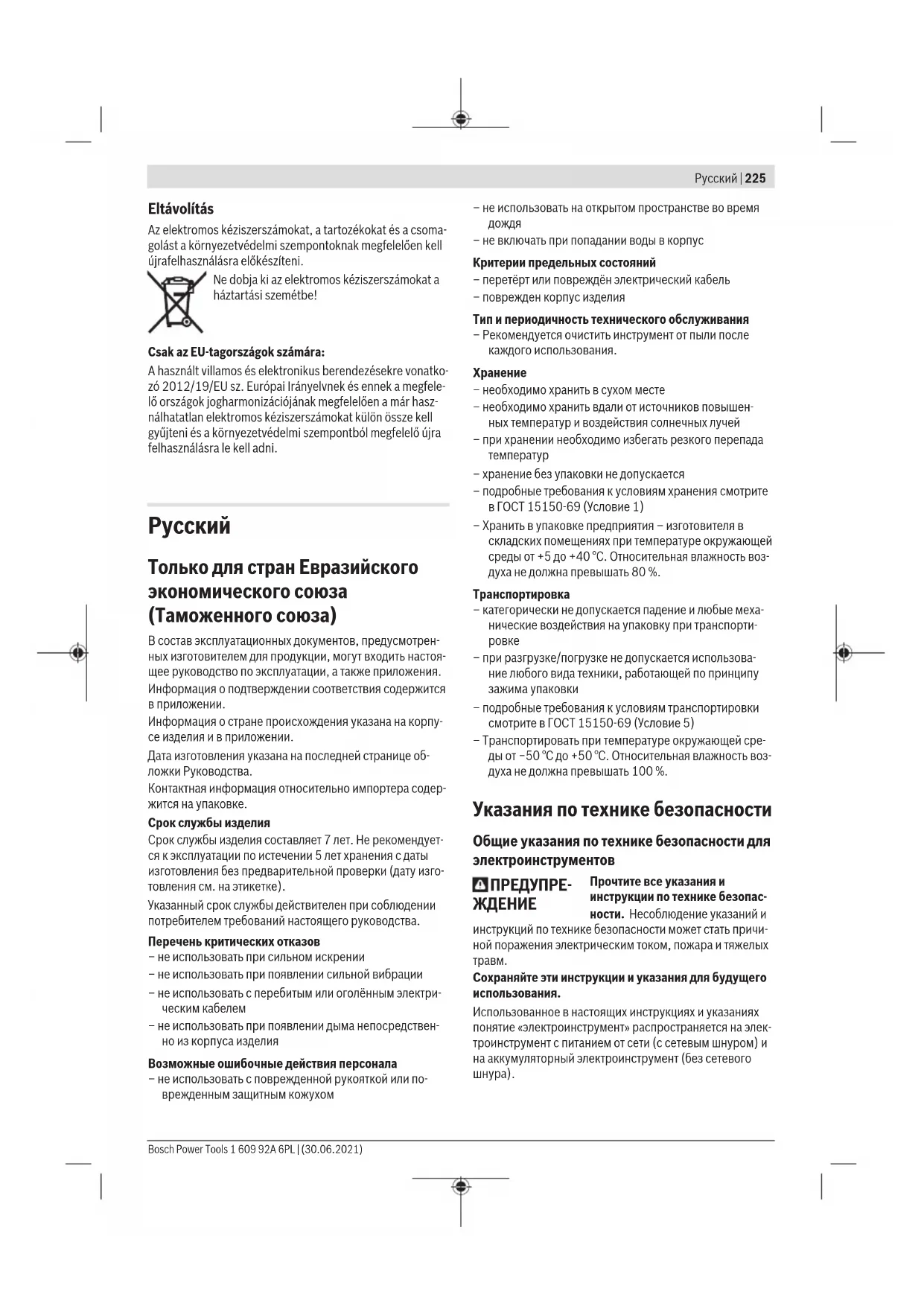 Русский | 225

Eltávolítás

Az elektromos kéziszerszámokat, a tartozékokat és a csomagolást a környezetvédelmi szempontoknak megfelelően kell újrafelhasználásra előkészíteni.

Ne dobja ki az elektromos kéziszerszámokat a háztartási szemétbe!

Csak az EU-tagországok számára:

A használt villamos és elektronikus berendezésekre vonatkozó 2012/19/EU sz. Európai Irányelvnek és ennek a megfelelő országok jogharmonizációjának megfelelően a már használhatatlan elektromos kéziszerszámokat külön össze kell gyűjteni és a környezetvédelmi szempontból megfelelő újra felhasználásra le kell adni.

Русский

Только для стран Евразийского экономического союза (Таможенного союза)

В состав эксплуатационных документов, предусмотренных изготовителем для продукции, могут входить настоящее руководство по эксплуатации, а также приложения.

Информация о подтверждении соответствия содержится в приложении.

Информация о стране происхождения указана на корпусе изделия и в приложении.

Дата изготовления указана на последней странице обложки Руководства.

Контактная информация относительно импортера содержится на упаковке.

Срок службы изделия

Срок службы изделия составляет 7 лет. Не рекомендуется к эксплуатации по истечении 5 лет хранения с даты изготовления без предварительной проверки (дату изготовления см. на этикетке).

Указанный срок службы действителен при соблюдении потребителем требований настоящего руководства.

Перечень критических отказов
– не использовать при сильном искрении
– не использовать при появлении сильной вибрации
– не использовать с перебитым или оголённым электрическим кабелем
– не использовать при появлении дыма непосредственно из корпуса изделия

Возможные ошибочные действия персонала
– не использовать с поврежденной рукояткой или поврежденным защитным кожухом
– не использовать на открытом пространстве во время дождя
– не включать при попадании воды в корпус

Критерии предельных состояний
– перетёрт или повреждён электрический кабель
– поврежден корпус изделия

Тип и периодичность технического обслуживания
– Рекомендуется очистить инструмент от пыли после каждого использования.

Хранение
– необходимо хранить в сухом месте
– необходимо хранить вдали от источников повышенных температур и воздействия солнечных лучей
– при хранении необходимо избегать резкого перепада температур
– хранение без упаковки не допускается
– подробные требования к условиям хранения смотрите в ГОСТ 15150-69 (Условие 1)
– Хранить в упаковке предприятия – изготовителя в складских помещениях при температуре окружающей среды от +5 до +40 °C. Относительная влажность воздуха не должна превышать 80 %.

Транспортировка
– категорически не допускается падение и любые механические воздействия на упаковку при транспортировке
– при разгрузке/погрузке не допускается использование любого вида техники, работающей по принципу зажима упаковки
– подробные требования к условиям транспортировки смотрите в ГОСТ 15150-69 (Условие 5)
– Транспортировать при температуре окружающей среды от −50 °C до +50 °C. Относительная влажность воздуха не должна превышать 100 %.

Указания по технике безопасности

Общие указания по технике безопасности для электроинструментов

ПРЕДУПРЕЖДЕНИЕ Прочтите все указания и инструкции по технике безопасности. Несоблюдение указаний и инструкций по технике безопасности может стать причиной поражения электрическим током, пожара и тяжелых травм.

Сохраняйте эти инструкции и указания для будущего использования.

Использованное в настоящих инструкциях и указаниях понятие «электроинструмент» распространяется на электроинструмент с питанием от сети (с сетевым шнуром) и на аккумуляторный электроинструмент (без сетевого шнура).

Bosch Power Tools 1 609 92A 6PL | (30.06.2021)